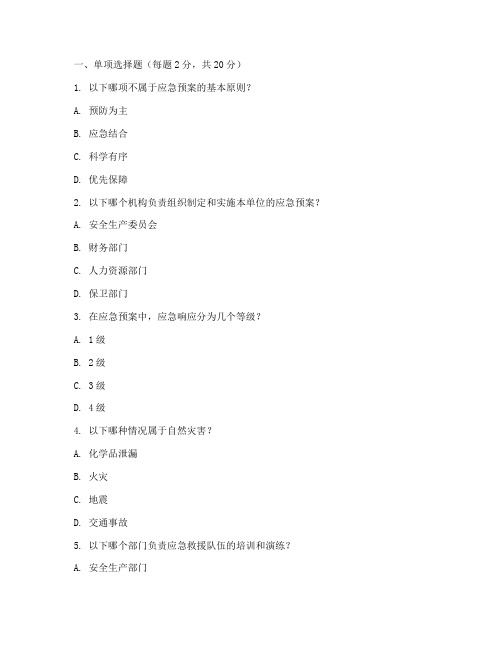 一、单项选择题（每题 2 分，共 20 分）

1. 以下哪项不属于应急预案的基本原则？

A. 预防为主

B. 应急结合

C. 科学有序

D. 优先保障

2. 以下哪个机构负责组织制定和实施本单位的应急预案？

A. 安全生产委员会

B. 财务部门

C. 人力资源部门

D. 保卫部门

3. 在应急预案中，应急响应分为几个等级？

A. 1 级

B. 2 级

C. 3 级

D. 4 级

4. 以下哪种情况属于自然灾害？

A. 化学品泄漏

B. 火灾

C. 地震

D. 交通事故

5. 以下哪个部门负责应急救援队伍的培训和演练？

A. 安全生产部门